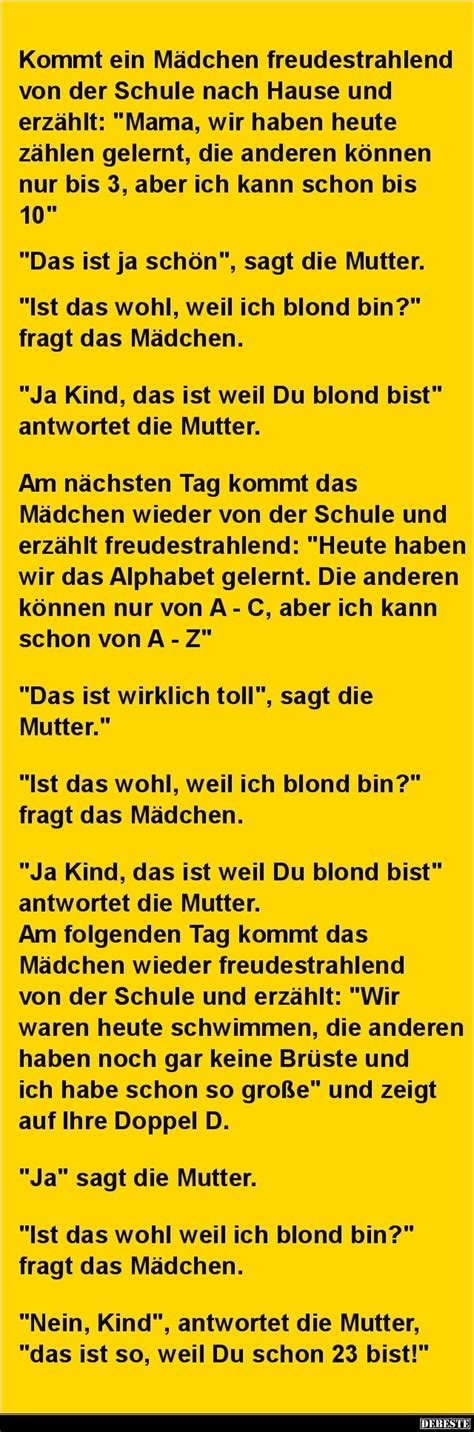 Kommt ein Mädchen freudestrahlend von der Schule nach Hause und erzählt: "Mama, wir haben heute zählen gelernt, die anderen können nur bis 3, aber ich kann schon bis 10"

"Das ist ja schön", sagt die Mutter.

"Ist das wohl, weil ich blond bin?" fragt das Mädchen.

"Ja Kind, das ist weil Du blond bist" antwortet die Mutter.

Am nächsten Tag kommt das Mädchen wieder von der Schule und erzählt freudestrahlend: "Heute haben wir das Alphabet gelernt. Die anderen können nur von A - C, aber ich kann schon von A - Z"

"Das ist wirklich toll", sagt die Mutter."

"Ist das wohl, weil ich blond bin?" fragt das Mädchen.

"Ja Kind, das ist weil Du blond bist" antwortet die Mutter.
Am folgenden Tag kommt das Mädchen wieder freudestrahlend von der Schule und erzählt: "Wir waren heute schwimmen, die anderen haben noch gar keine Brüste und ich habe schon so große" und zeigt auf Ihre Doppel D.

"Ja" sagt die Mutter.

"Ist das wohl weil ich blond bin?" fragt das Mädchen.

"Nein, Kind", antwortet die Mutter, "das ist so, weil Du schon 23 bist!"

DEBESTE